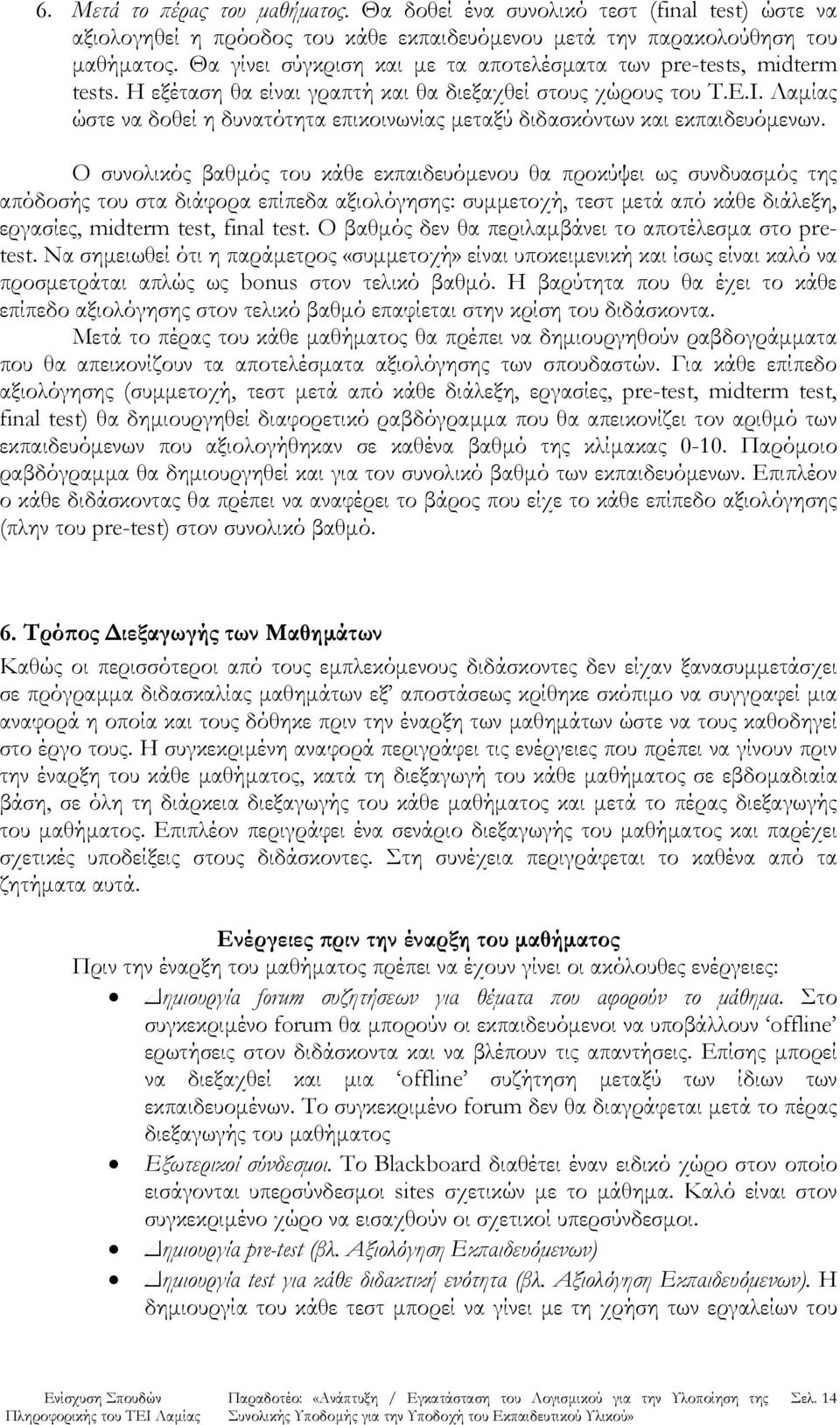 6. Μετά το πέρας του μαθήματος. Θα δοθεί ένα συνολικό τεστ (final test) ώστε να αξιολογηθεί η πρόοδος του κάθε εκπαιδευόμενου μετά την παρακολούθηση του μαθήματος. Θα γίνει σύγκριση και με τα αποτελέσματα των pre-tests, midterm tests. Η εξέταση θα είναι γραπτή και θα διεξαχθεί στους χώρους του Τ.Ε.Ι. Λαμίας ώστε να δοθεί η δυνατότητα επικοινωνίας μεταξύ διδασκόντων και εκπαιδευόμενων.

Ο συνολικός βαθμός του κάθε εκπαιδευόμενου θα προκύψει ως συνδυασμός της απόδοσής του στα διάφορα επίπεδα αξιολόγησης: συμμετοχή, τεστ μετά από κάθε διάλεξη, εργασίες, midterm test, final test. Ο βαθμός δεν θα περιλαμβάνει το αποτέλεσμα στο pre-test. Να σημειωθεί ότι η παράμετρος «συμμετοχή» είναι υποκειμενική και ίσως είναι καλό να προσμετράται απλώς ως bonus στον τελικό βαθμό. Η βαρύτητα που θα έχει το κάθε επίπεδο αξιολόγησης στον τελικό βαθμό επαφίεται στην κρίση του διδάσκοντα.

Μετά το πέρας του κάθε μαθήματος θα πρέπει να δημιουργηθούν ραβδογράμματα που θα απεικονίζουν τα αποτελέσματα αξιολόγησης των σπουδαστών. Για κάθε επίπεδο αξιολόγησης (συμμετοχή, τεστ μετά από κάθε διάλεξη, εργασίες, pre-test, midterm test, final test) θα δημιουργηθεί διαφορετικό ραβδόγραμμα που θα απεικονίζει τον αριθμό των εκπαιδευόμενων που αξιολογήθηκαν σε καθένα βαθμό της κλίμακας 0-10. Παρόμοιο ραβδόγραμμα θα δημιουργηθεί και για τον συνολικό βαθμό των εκπαιδευόμενων. Επιπλέον ο κάθε διδάσκοντας θα πρέπει να αναφέρει το βάρος που είχε το κάθε επίπεδο αξιολόγησης (πλην του pre-test) στον συνολικό βαθμό.

6. Τρόπος Διεξαγωγής των Μαθημάτων

Καθώς οι περισσότεροι από τους εμπλεκόμενους διδάσκοντες δεν είχαν ξανασυμμετάσχει σε πρόγραμμα διδασκαλίας μαθημάτων εξ' αποστάσεως κρίθηκε σκόπιμο να συγγραφεί μια αναφορά η οποία και τους δόθηκε πριν την έναρξη των μαθημάτων ώστε να τους καθοδηγεί στο έργο τους. Η συγκεκριμένη αναφορά περιγράφει τις ενέργειες που πρέπει να γίνουν πριν την έναρξη του κάθε μαθήματος, κατά τη διεξαγωγή του κάθε μαθήματος σε εβδομαδιαία βάση, σε όλη τη διάρκεια διεξαγωγής του κάθε μαθήματος και μετά το πέρας διεξαγωγής του μαθήματος. Επιπλέον περιγράφει ένα σενάριο διεξαγωγής του μαθήματος και παρέχει σχετικές υποδείξεις στους διδάσκοντες. Στη συνέχεια περιγράφεται το καθένα από τα ζητήματα αυτά.

Ενέργειες πριν την έναρξη του μαθήματος

Πριν την έναρξη του μαθήματος πρέπει να έχουν γίνει οι ακόλουθες ενέργειες:

• Δημιουργία forum συζητήσεων για θέματα που αφορούν το μάθημα. Στο συγκεκριμένο forum θα μπορούν οι εκπαιδευόμενοι να υποβάλλουν 'offline' ερωτήσεις στον διδάσκοντα και να βλέπουν τις απαντήσεις. Επίσης μπορεί να διεξαχθεί και μια 'offline' συζήτηση μεταξύ των ίδιων των εκπαιδευομένων. Το συγκεκριμένο forum δεν θα διαγράφεται μετά το πέρας διεξαγωγής του μαθήματος

• Εξωτερικοί σύνδεσμοι. Το Blackboard διαθέτει έναν ειδικό χώρο στον οποίο εισάγονται υπερσύνδεσμοι sites σχετικών με το μάθημα. Καλό είναι στον συγκεκριμένο χώρο να εισαχθούν οι σχετικοί υπερσύνδεσμοι.

• Δημιουργία pre-test (βλ. Αξιολόγηση Εκπαιδευόμενων)

• Δημιουργία test για κάθε διδακτική ενότητα (βλ. Αξιολόγηση Εκπαιδευόμενων). Η δημιουργία του κάθε τεστ μπορεί να γίνει με τη χρήση των εργαλείων του

Ενίσχυση Σπουδών Πληροφορικής του ΤΕΙ Λαμίας    Παραδοτέο: «Ανάπτυξη / Εγκατάσταση του Λογισμικού για την Υλοποίηση της Συνολικής Υποδομής για την Υποδοχή του Εκπαιδευτικού Υλικού»    Σελ. 14